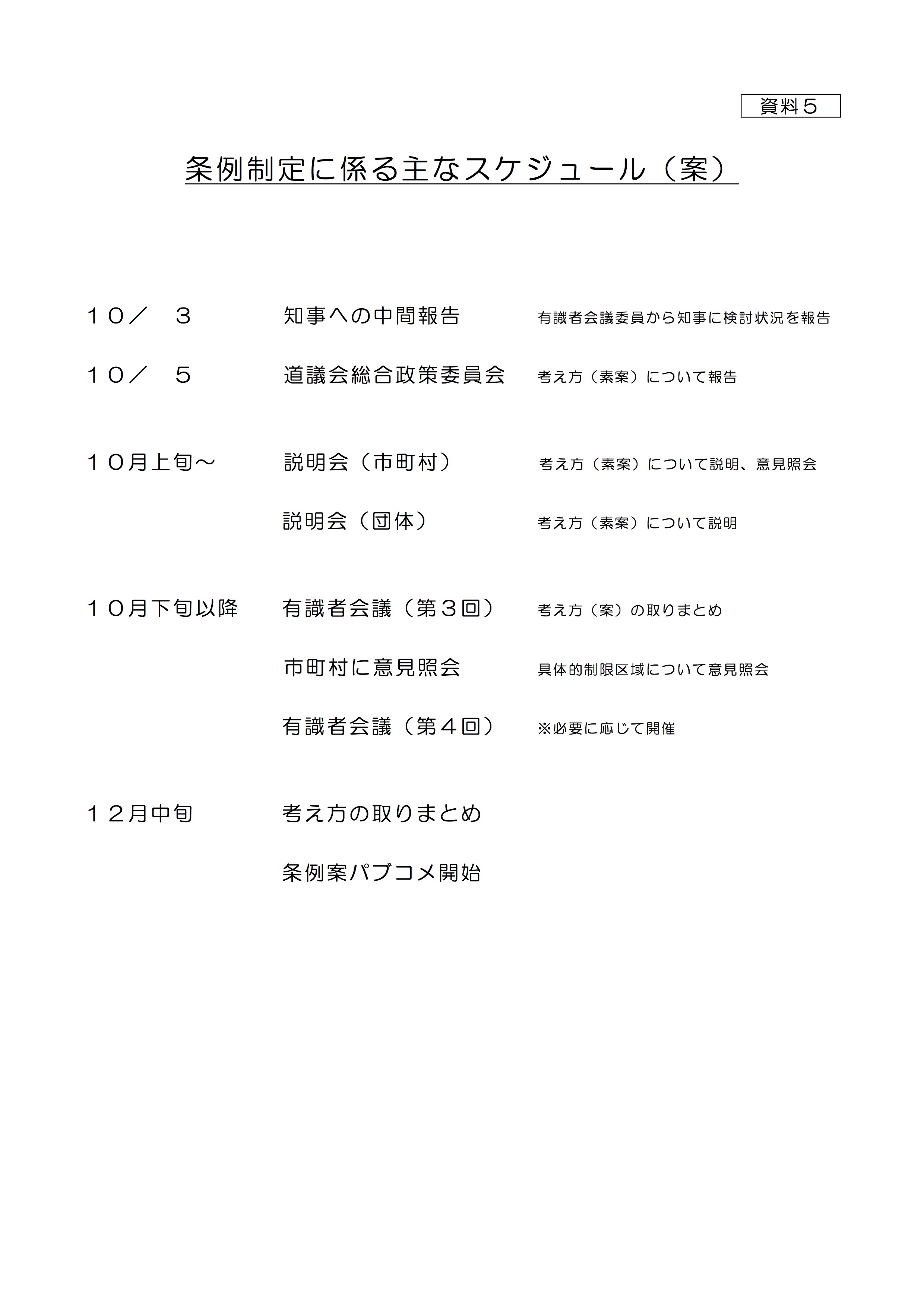 資料５

条例制定に係る主なスケジュール（案）

１０／　３　　知事への中間報告　　有識者会議委員から知事に検討状況を報告

１０／　５　　道議会総合政策委員会　　考え方（素案）について報告

１０月上旬～　　説明会（市町村）　　考え方（素案）について説明、意見照会

説明会（団体）　　考え方（素案）について説明

１０月下旬以降　　有識者会議（第３回）　　考え方（案）の取りまとめ

市町村に意見照会　　具体的制限区域について意見照会

有識者会議（第４回）　　※必要に応じて開催

１２月中旬　　考え方の取りまとめ

条例案パブコメ開始